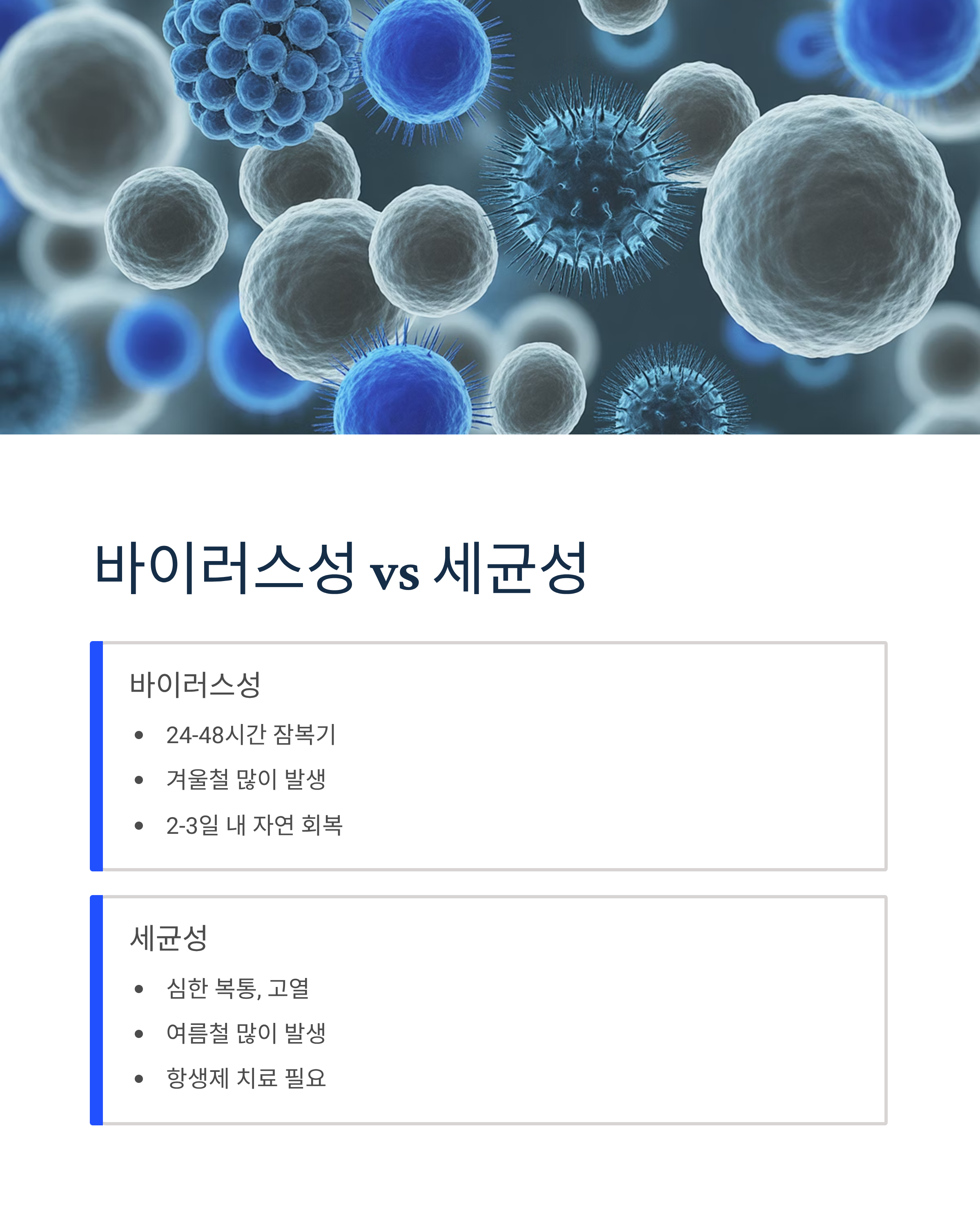 바이러스성 vs 세균성

바이러스성

• 24-48시간 잠복기
• 겨울철 많이 발생
• 2-3일 내 자연 회복

세균성

• 심한 복통, 고열
• 여름철 많이 발생
• 항생제 치료 필요